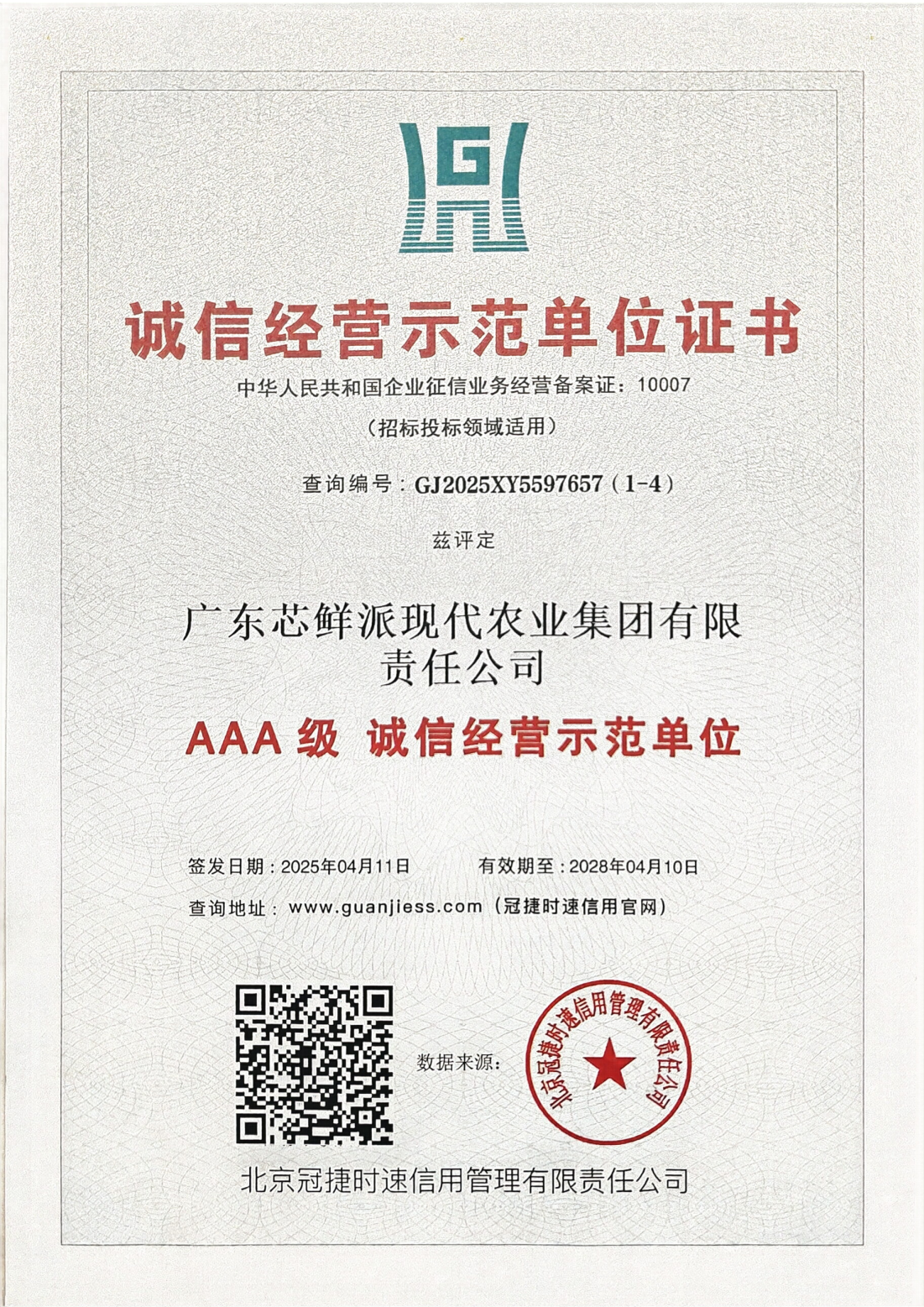 G

诚信经营示范单位证书

中华人民共和国企业征信业务经营备案证：10007

（招标投标领域适用）

查询编号：GJ2025XY5597657（1-4）

兹评定

广东芯鲜派现代农业集团有限责任公司

AAA 级 诚信经营示范单位

签发日期：2025年04月11日　　有效期至：2028年04月10日

查询地址：www.guanjiess.com（冠捷时速信用官网）

数据来源：

北京冠捷时速信用管理有限责任公司

北京冠捷时速信用管理有限责任公司